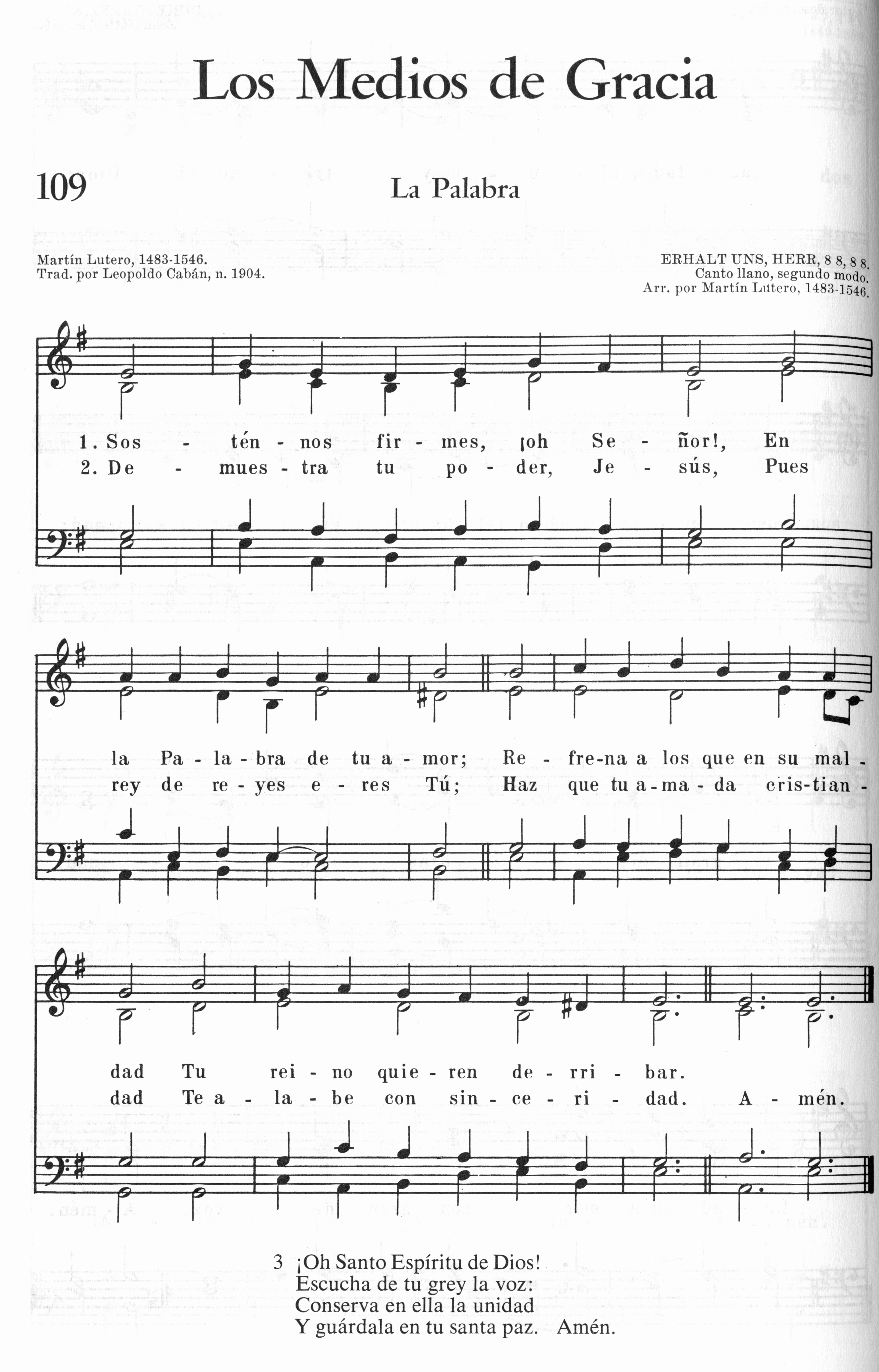 Los Medios de Gracia

109

La Palabra

Martín Lutero, 1483-1546.
Trad. por Leopoldo Cabán, n. 1904.

ERHALT UNS, HERR, 8 8, 8 8.
Canto llano, segundo modo.
Arr. por Martín Lutero, 1483-1546.

1. Sos - tén - nos fir - mes, ¡oh Se - ñor!, En
2. De - mues - tra tu po - der, Je - sús, Pues

la Pa - la - bra de tu a - mor; Re - fre-na a los que en su mal -
rey de re - yes e - res Tú; Haz que tu a - ma - da cris-tian -

dad Tu rei - no quie - ren de - rri - bar.
dad Te a - la - be con sin - ce - ri - dad. A - mén.

3 ¡Oh Santo Espíritu de Dios!
Escucha de tu grey la voz:
Conserva en ella la unidad
Y guárdala en tu santa paz. Amén.